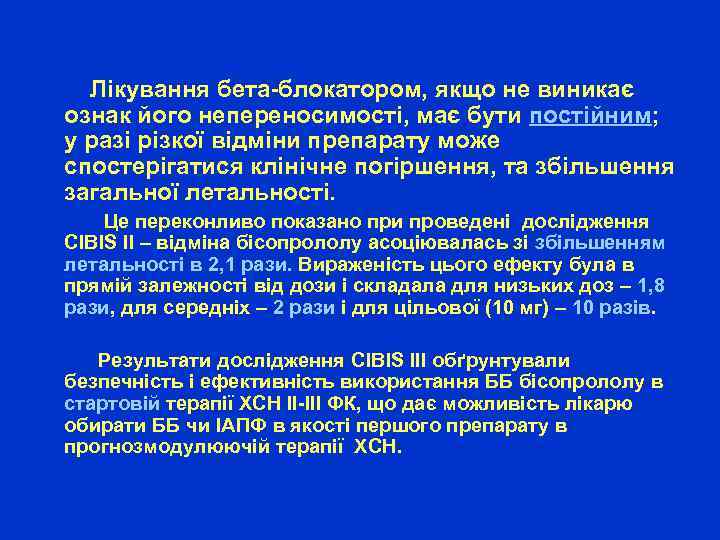 Лікування бета-блокатором, якщо не виникає ознак його непереносимості, має бути постійним; у разі різкої відміни препарату може спостерігатися клінічне погіршення, та збільшення загальної летальності.

Це переконливо показано при проведені дослідження CIBIS II – відміна бісопрололу асоціювалась зі збільшенням летальності в 2,1 рази. Вираженість цього ефекту була в прямій залежності від дози і складала для низьких доз – 1,8 рази, для середніх – 2 рази і для цільової (10 мг) – 10 разів.

Результати дослідження CIBIS III обґрунтували безпечність і ефективність використання ББ бісопрололу в стартовій терапії ХСН II-III ФК, що дає можливість лікарю обирати ББ чи ІАПФ в якості першого препарату в прогнозмодулюючій терапії ХСН.